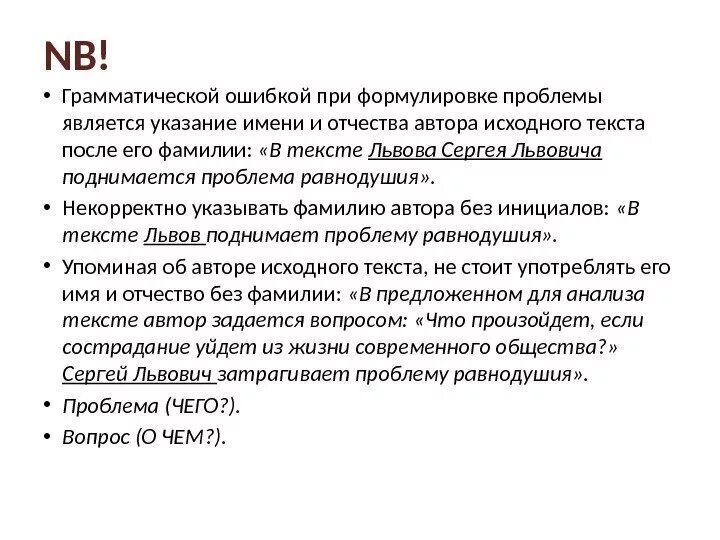 NB!

• Грамматической ошибкой при формулировке проблемы является указание имени и отчества автора исходного текста после его фамилии: «В тексте Львова Сергея Львовича поднимается проблема равнодушия».

• Некорректно указывать фамилию автора без инициалов: «В тексте Львов поднимает проблему равнодушия».

• Упоминая об авторе исходного текста, не стоит употреблять его имя и отчество без фамилии: «В предложенном для анализа тексте автор задается вопросом: «Что произойдет, если сострадание уйдет из жизни современного общества?» Сергей Львович затрагивает проблему равнодушия».

• Проблема (ЧЕГО?).

• Вопрос (О ЧЕМ?).